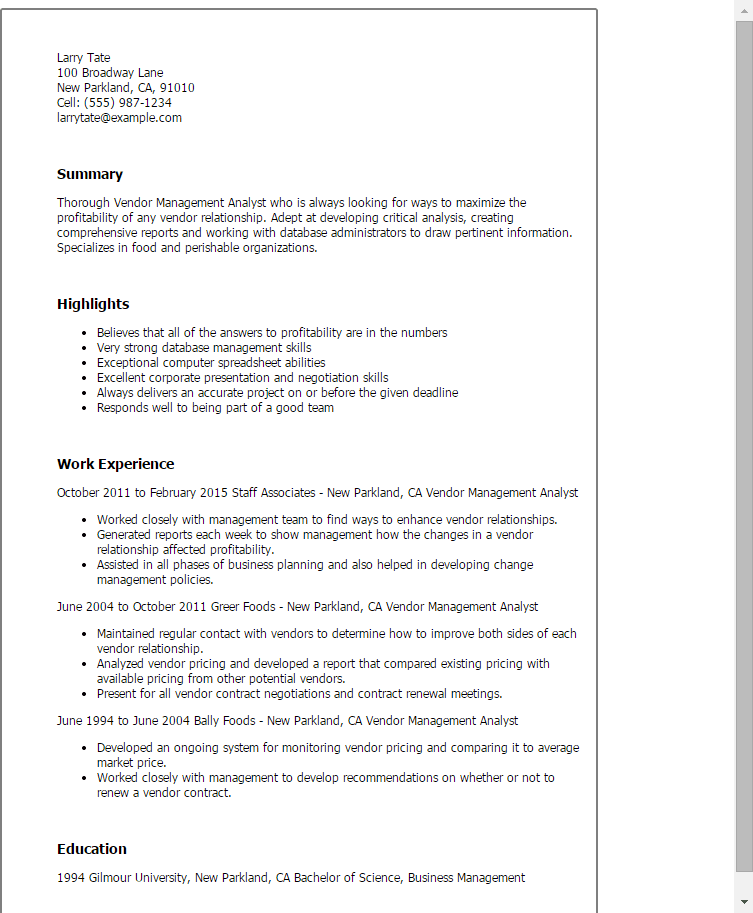 Larry Tate
100 Broadway Lane
New Parkland, CA, 91010
Cell: (555) 987-1234
larrytate@example.com

Summary

Thorough Vendor Management Analyst who is always looking for ways to maximize the profitability of any vendor relationship. Adept at developing critical analysis, creating comprehensive reports and working with database administrators to draw pertinent information. Specializes in food and perishable organizations.

Highlights

- Believes that all of the answers to profitability are in the numbers
- Very strong database management skills
- Exceptional computer spreadsheet abilities
- Excellent corporate presentation and negotiation skills
- Always delivers an accurate project on or before the given deadline
- Responds well to being part of a good team

Work Experience

October 2011 to February 2015 Staff Associates - New Parkland, CA Vendor Management Analyst

- Worked closely with management team to find ways to enhance vendor relationships.
- Generated reports each week to show management how the changes in a vendor relationship affected profitability.
- Assisted in all phases of business planning and also helped in developing change management policies.

June 2004 to October 2011 Greer Foods - New Parkland, CA Vendor Management Analyst

- Maintained regular contact with vendors to determine how to improve both sides of each vendor relationship.
- Analyzed vendor pricing and developed a report that compared existing pricing with available pricing from other potential vendors.
- Present for all vendor contract negotiations and contract renewal meetings.

June 1994 to June 2004 Bally Foods - New Parkland, CA Vendor Management Analyst

- Developed an ongoing system for monitoring vendor pricing and comparing it to average market price.
- Worked closely with management to develop recommendations on whether or not to renew a vendor contract.

Education

1994 Gilmour University, New Parkland, CA Bachelor of Science, Business Management